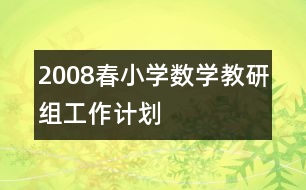 2008春小学数学教研组工作计划